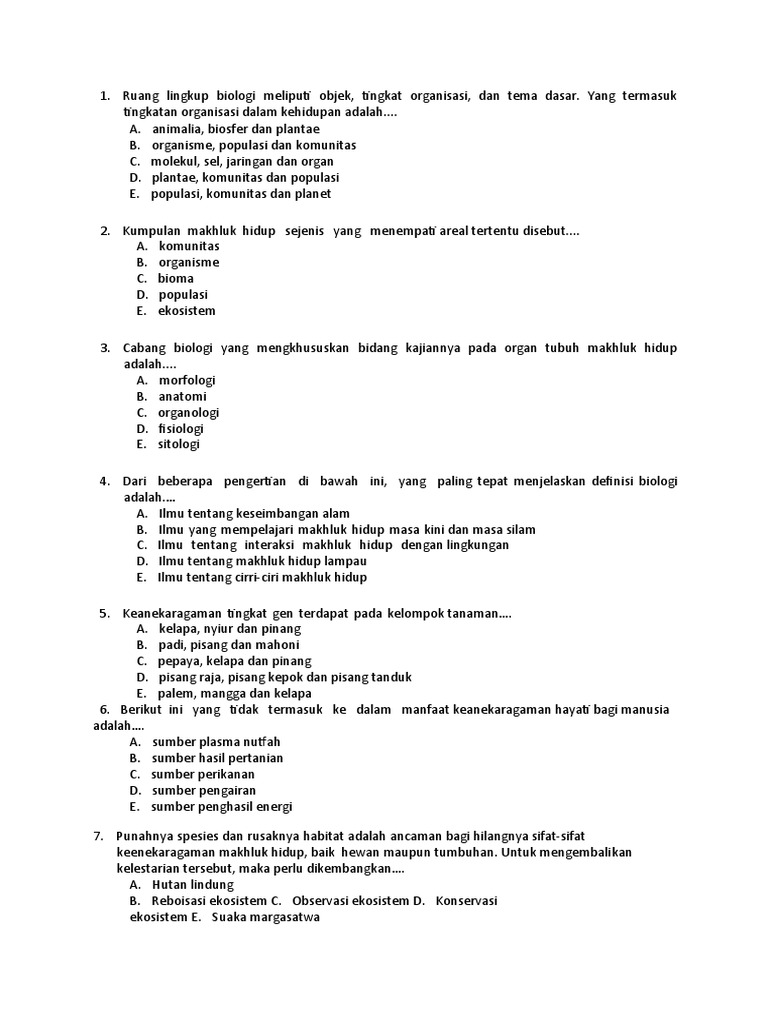 1. Ruang lingkup biologi meliputi objek, tingkat organisasi, dan tema dasar. Yang termasuk tingkatan organisasi dalam kehidupan adalah....
A. animalia, biosfer dan plantae
B. organisme, populasi dan komunitas
C. molekul, sel, jaringan dan organ
D. plantae, komunitas dan populasi
E. populasi, komunitas dan planet

2. Kumpulan makhluk hidup sejenis yang menempati areal tertentu disebut....
A. komunitas
B. organisme
C. bioma
D. populasi
E. ekosistem

3. Cabang biologi yang mengkhususkan bidang kajiannya pada organ tubuh makhluk hidup adalah....
A. morfologi
B. anatomi
C. organologi
D. fisiologi
E. sitologi

4. Dari beberapa pengertian di bawah ini, yang paling tepat menjelaskan definisi biologi adalah....
A. Ilmu tentang keseimbangan alam
B. Ilmu yang mempelajari makhluk hidup masa kini dan masa silam
C. Ilmu tentang interaksi makhluk hidup dengan lingkungan
D. Ilmu tentang makhluk hidup lampau
E. Ilmu tentang cirri-ciri makhluk hidup

5. Keanekaragaman tingkat gen terdapat pada kelompok tanaman....
A. kelapa, nyiur dan pinang
B. padi, pisang dan mahoni
C. pepaya, kelapa dan pinang
D. pisang raja, pisang kepok dan pisang tanduk
E. palem, mangga dan kelapa
6. Berikut ini yang tidak termasuk ke dalam manfaat keanekaragaman hayati bagi manusia adalah....
A. sumber plasma nutfah
B. sumber hasil pertanian
C. sumber perikanan
D. sumber pengairan
E. sumber penghasil energi

7. Punahnya spesies dan rusaknya habitat adalah ancaman bagi hilangnya sifat-sifat keenekaragaman makhluk hidup, baik hewan maupun tumbuhan. Untuk mengembalikan kelestarian tersebut, maka perlu dikembangkan....
A. Hutan lindung
B. Reboisasi ekosistem C. Observasi ekosistem D. Konservasi ekosistem E. Suaka margasatwa